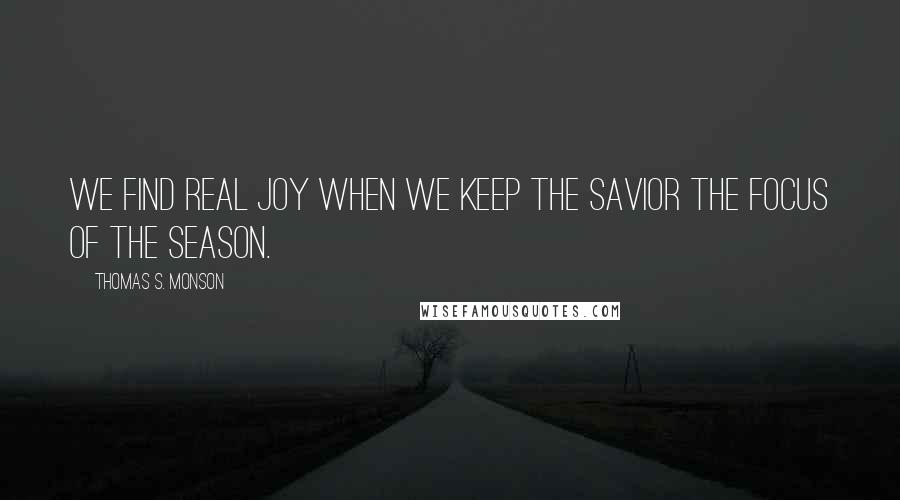 WE FIND REAL JOY WHEN WE KEEP THE SAVIOR THE FOCUS OF THE SEASON.

THOMAS S. MONSON

WISEFAMOUSQUOTES.COM